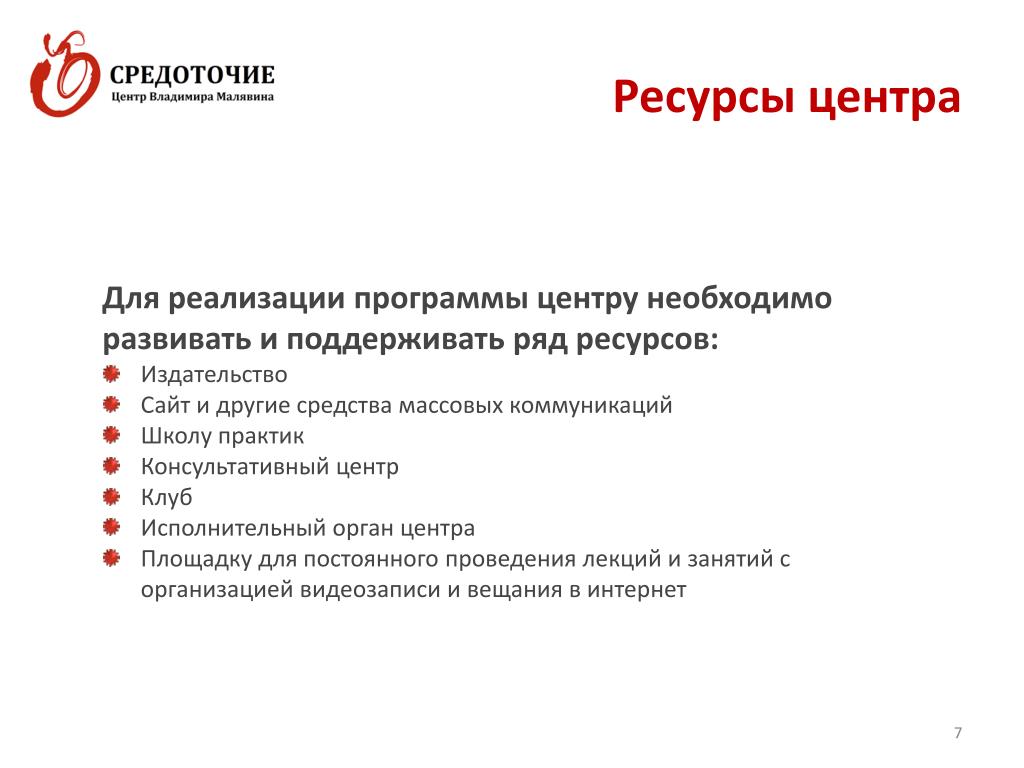 СРЕДОТОЧИЕ
Центр Владимира Малявина

Ресурсы центра

Для реализации программы центру необходимо развивать и поддерживать ряд ресурсов:

Издательство
Сайт и другие средства массовых коммуникаций
Школу практик
Консультативный центр
Клуб
Исполнительный орган центра
Площадку для постоянного проведения лекций и занятий с организацией видеозаписи и вещания в интернет

7